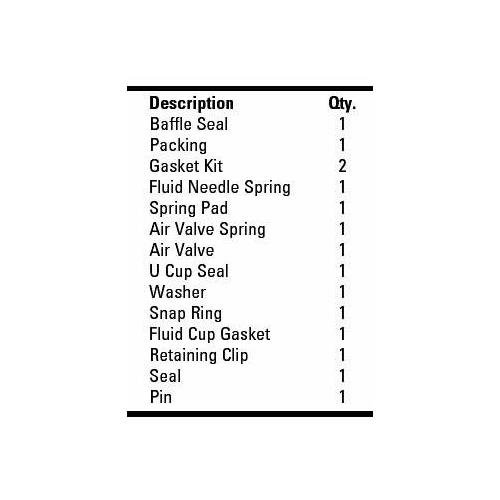 | Description | Qty. |
|---|---|
| Baffle Seal | 1 |
| Packing | 1 |
| Gasket Kit | 2 |
| Fluid Needle Spring | 1 |
| Spring Pad | 1 |
| Air Valve Spring | 1 |
| Air Valve | 1 |
| U Cup Seal | 1 |
| Washer | 1 |
| Snap Ring | 1 |
| Fluid Cup Gasket | 1 |
| Retaining Clip | 1 |
| Seal | 1 |
| Pin | 1 |